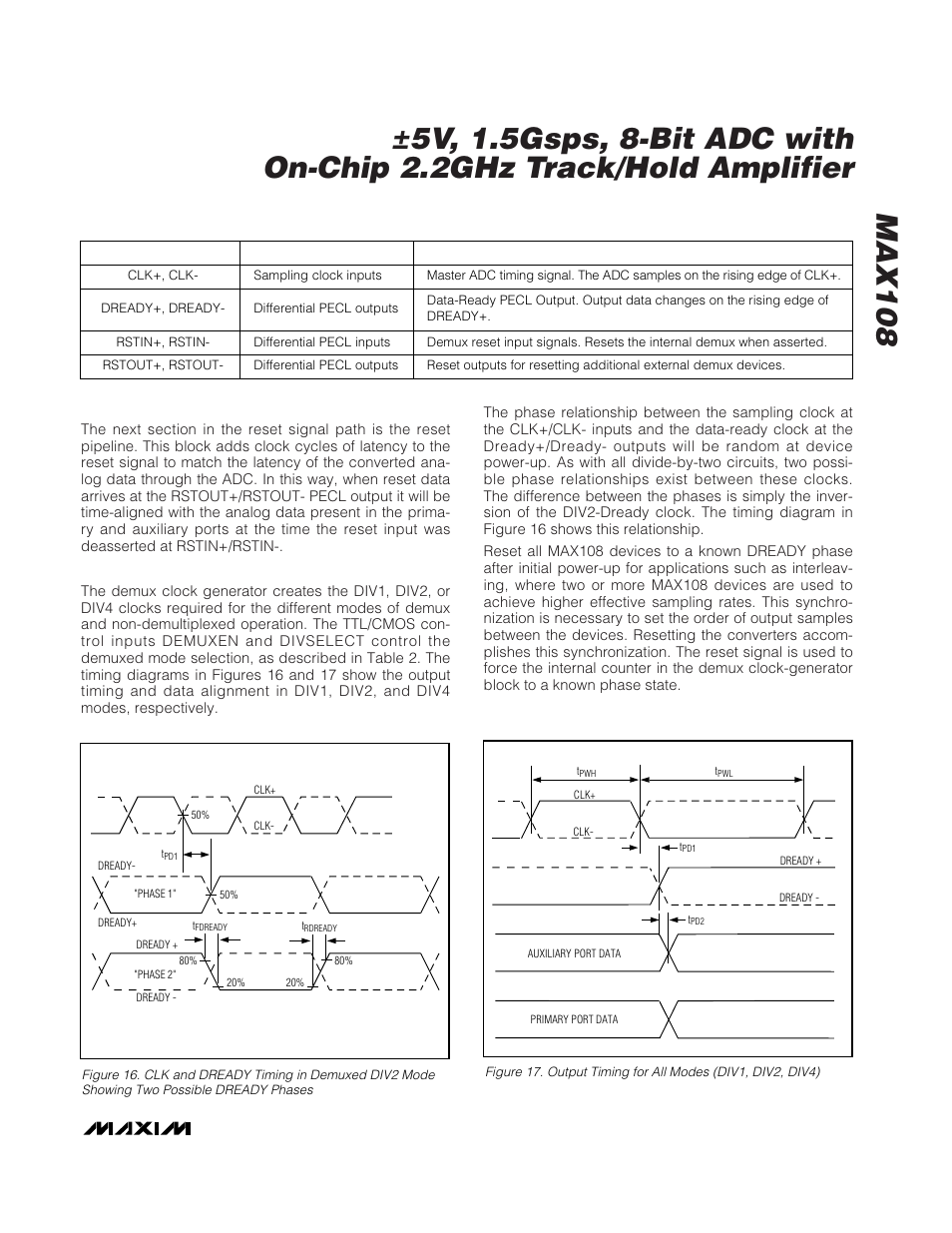 ±5V, 1.5Gsps, 8-Bit ADC with On-Chip 2.2GHz Track/Hold Amplifier

MAX108

| | | |
|---|---|---|
| CLK+, CLK- | Sampling clock inputs | Master ADC timing signal. The ADC samples on the rising edge of CLK+. |
| DREADY+, DREADY- | Differential PECL outputs | Data-Ready PECL Output. Output data changes on the rising edge of DREADY+. |
| RSTIN+, RSTIN- | Differential PECL inputs | Demux reset input signals. Resets the internal demux when asserted. |
| RSTOUT+, RSTOUT- | Differential PECL outputs | Reset outputs for resetting additional external demux devices. |

The next section in the reset signal path is the reset pipeline. This block adds clock cycles of latency to the reset signal to match the latency of the converted analog data through the ADC. In this way, when reset data arrives at the RSTOUT+/RSTOUT- PECL output it will be time-aligned with the analog data present in the primary and auxiliary ports at the time the reset input was deasserted at RSTIN+/RSTIN-.

The demux clock generator creates the DIV1, DIV2, or DIV4 clocks required for the different modes of demux and non-demultiplexed operation. The TTL/CMOS control inputs DEMUXEN and DIVSELECT control the demuxed mode selection, as described in Table 2. The timing diagrams in Figures 16 and 17 show the output timing and data alignment in DIV1, DIV2, and DIV4 modes, respectively.

The phase relationship between the sampling clock at the CLK+/CLK- inputs and the data-ready clock at the Dready+/Dready- outputs will be random at device power-up. As with all divide-by-two circuits, two possible phase relationships exist between these clocks. The difference between the phases is simply the inversion of the DIV2-Dready clock. The timing diagram in Figure 16 shows this relationship.

Reset all MAX108 devices to a known DREADY phase after initial power-up for applications such as interleaving, where two or more MAX108 devices are used to achieve higher effective sampling rates. This synchronization is necessary to set the order of output samples between the devices. Resetting the converters accomplishes this synchronization. The reset signal is used to force the internal counter in the demux clock-generator block to a known phase state.

CLK+
50%
CLK-
$t_{PD1}$
DREADY-
"PHASE 1"
50%
DREADY+
$t_{FDREADY}$
$t_{RDREADY}$
DREADY +
80%
80%
"PHASE 2"
20%
20%
DREADY -

Figure 16. CLK and DREADY Timing in Demuxed DIV2 Mode Showing Two Possible DREADY Phases

$t_{PWH}$
$t_{PWL}$
CLK+
CLK-
$t_{PD1}$
DREADY +
DREADY -
$t_{PD2}$
AUXILIARY PORT DATA
PRIMARY PORT DATA

Figure 17. Output Timing for All Modes (DIV1, DIV2, DIV4)

MAXIM